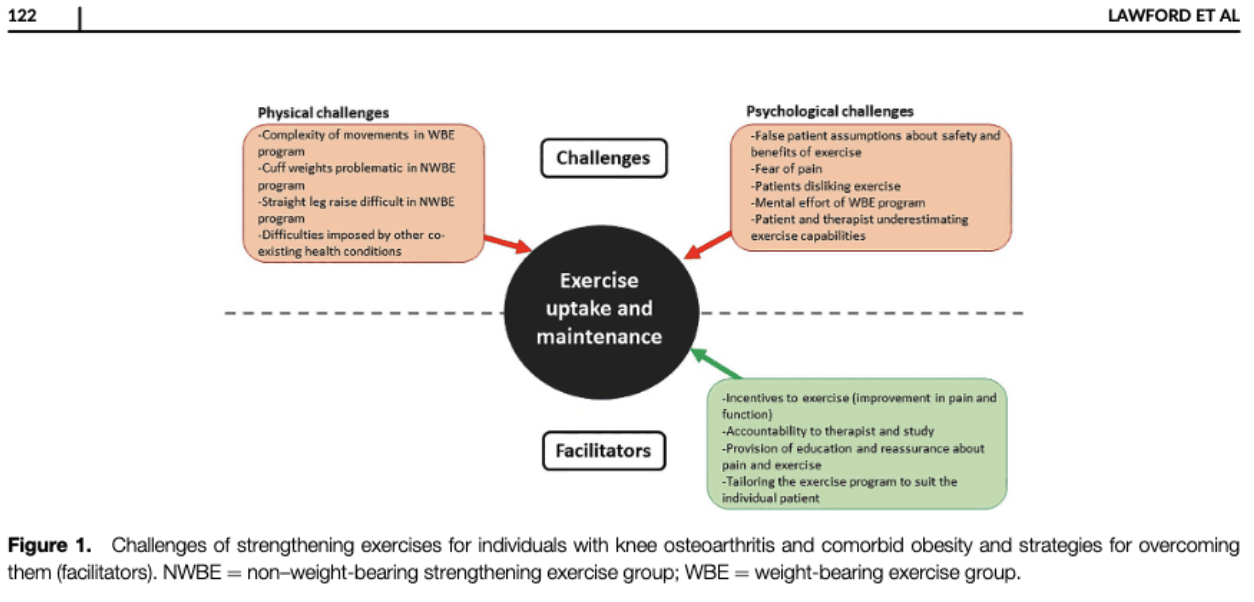 122

LAWFORD ET AL

Physical challenges

-Complexity of movements in WBE program
-Cuff weights problematic in NWBE program
-Straight leg raise difficult in NWBE program
-Difficulties imposed by other co-existing health conditions

Challenges

Psychological challenges

-False patient assumptions about safety and benefits of exercise
-Fear of pain
-Patients disliking exercise
-Mental effort of WBE program
-Patient and therapist underestimating exercise capabilities

Exercise uptake and maintenance

Facilitators

-Incentives to exercise (improvement in pain and function)
-Accountability to therapist and study
-Provision of education and reassurance about pain and exercise
-Tailoring the exercise program to suit the individual patient

Figure 1. Challenges of strengthening exercises for individuals with knee osteoarthritis and comorbid obesity and strategies for overcoming them (facilitators). NWBE = non–weight-bearing strengthening exercise group; WBE = weight-bearing exercise group.